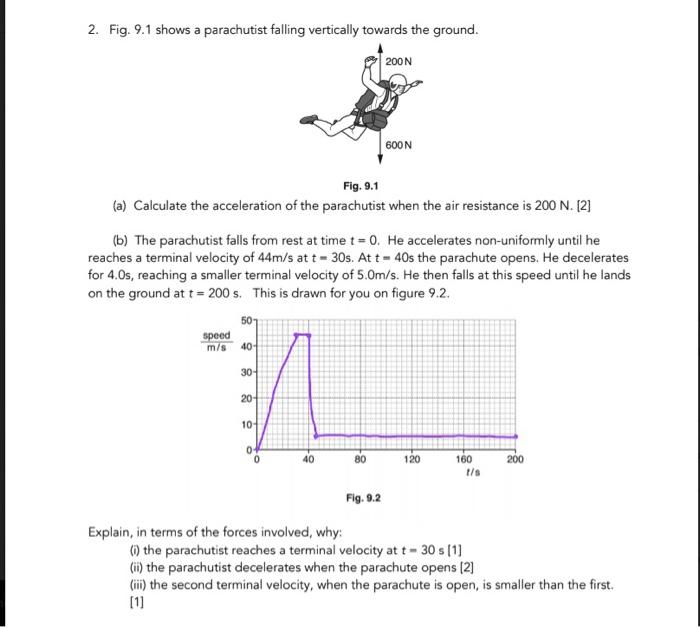 2. Fig. 9.1 shows a parachutist falling vertically towards the ground.

200 N

600 N

Fig. 9.1

(a) Calculate the acceleration of the parachutist when the air resistance is 200 N. [2]

(b) The parachutist falls from rest at time $t = 0$. He accelerates non-uniformly until he reaches a terminal velocity of 44m/s at $t = 30$s. At $t = 40$s the parachute opens. He decelerates for 4.0s, reaching a smaller terminal velocity of 5.0m/s. He then falls at this speed until he lands on the ground at $t = 200$ s. This is drawn for you on figure 9.2.

$\frac{\text{speed}}{\text{m/s}}$

50
40
30
20
10
0

0 40 80 120 160 200

$t$/s

Fig. 9.2

Explain, in terms of the forces involved, why:

(i) the parachutist reaches a terminal velocity at $t = 30$ s [1]

(ii) the parachutist decelerates when the parachute opens [2]

(iii) the second terminal velocity, when the parachute is open, is smaller than the first. [1]